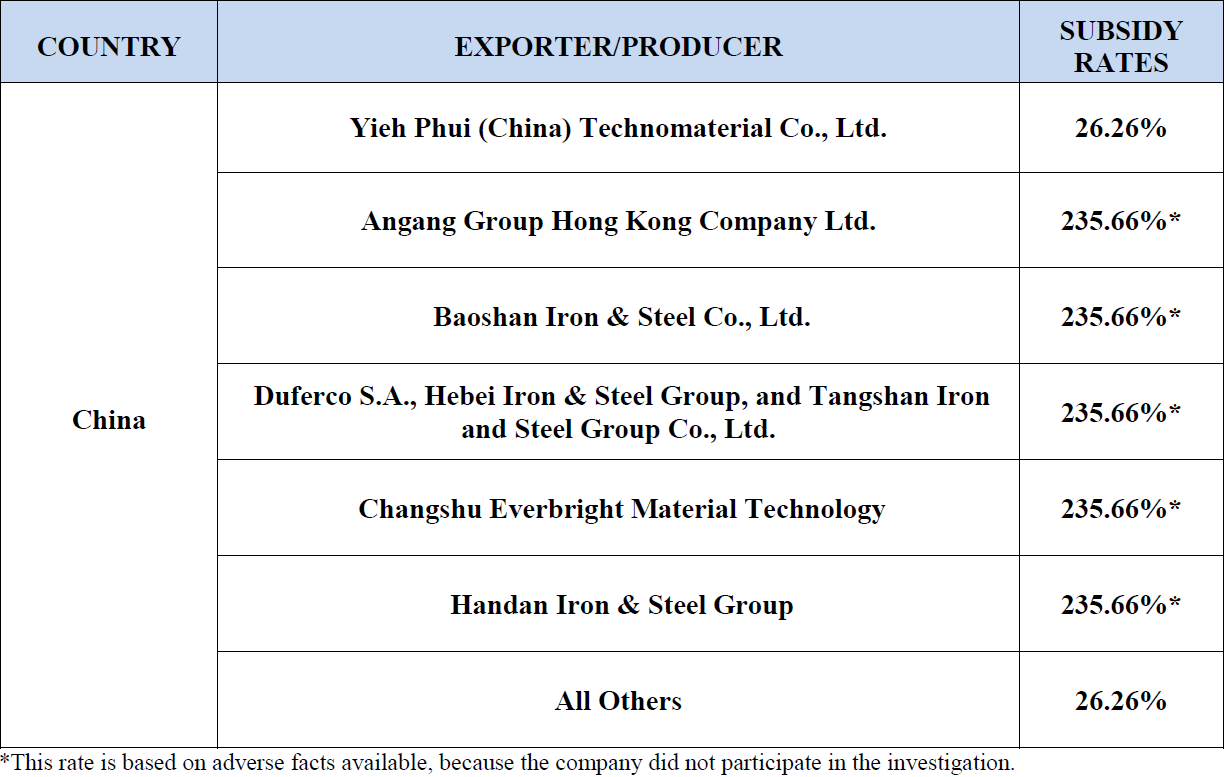 | COUNTRY | EXPORTER/PRODUCER | SUBSIDY RATES |
|---|---|---|
| China | Yieh Phui (China) Technomaterial Co., Ltd. | 26.26% |
| | Angang Group Hong Kong Company Ltd. | 235.66%* |
| | Baoshan Iron & Steel Co., Ltd. | 235.66%* |
| | Duferco S.A., Hebei Iron & Steel Group, and Tangshan Iron and Steel Group Co., Ltd. | 235.66%* |
| | Changshu Everbright Material Technology | 235.66%* |
| | Handan Iron & Steel Group | 235.66%* |
| | All Others | 26.26% |

*This rate is based on adverse facts available, because the company did not participate in the investigation.